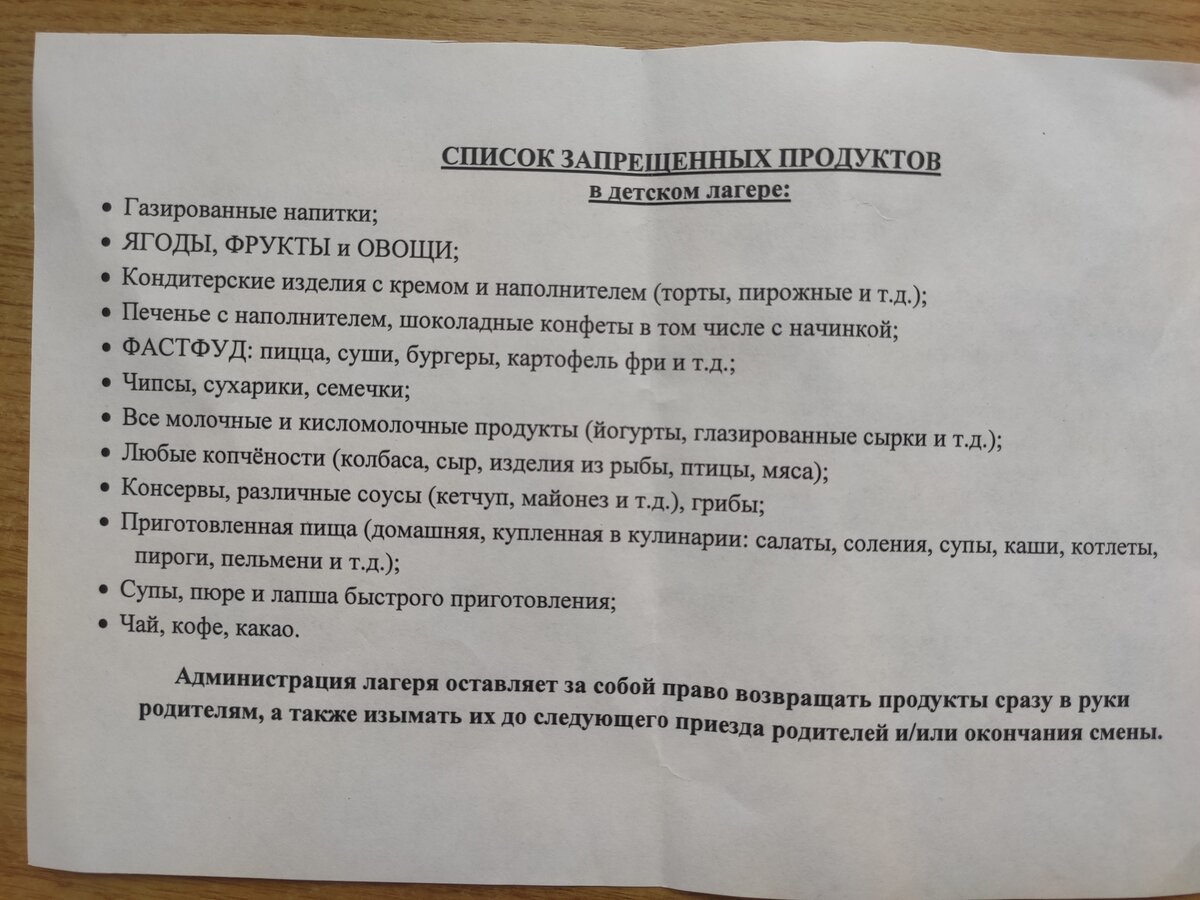 СПИСОК ЗАПРЕЩЕННЫХ ПРОДУКТОВ
в детском лагере:

• Газированные напитки;
• ЯГОДЫ, ФРУКТЫ и ОВОЩИ;
• Кондитерские изделия с кремом и наполнителем (торты, пирожные и т.д.);
• Печенье с наполнителем, шоколадные конфеты в том числе с начинкой;
• ФАСТФУД: пицца, суши, бургеры, картофель фри и т.д.;
• Чипсы, сухарики, семечки;
• Все молочные и кисломолочные продукты (йогурты, глазированные сырки и т.д.);
• Любые копчёности (колбаса, сыр, изделия из рыбы, птицы, мяса);
• Консервы, различные соусы (кетчуп, майонез и т.д.), грибы;
• Приготовленная пища (домашняя, купленная в кулинарии: салаты, соления, супы, каши, котлеты, пироги, пельмени и т.д.);
• Супы, пюре и лапша быстрого приготовления;
• Чай, кофе, какао.

Администрация лагеря оставляет за собой право возвращать продукты сразу в руки родителям, а также изымать их до следующего приезда родителей и/или окончания смены.